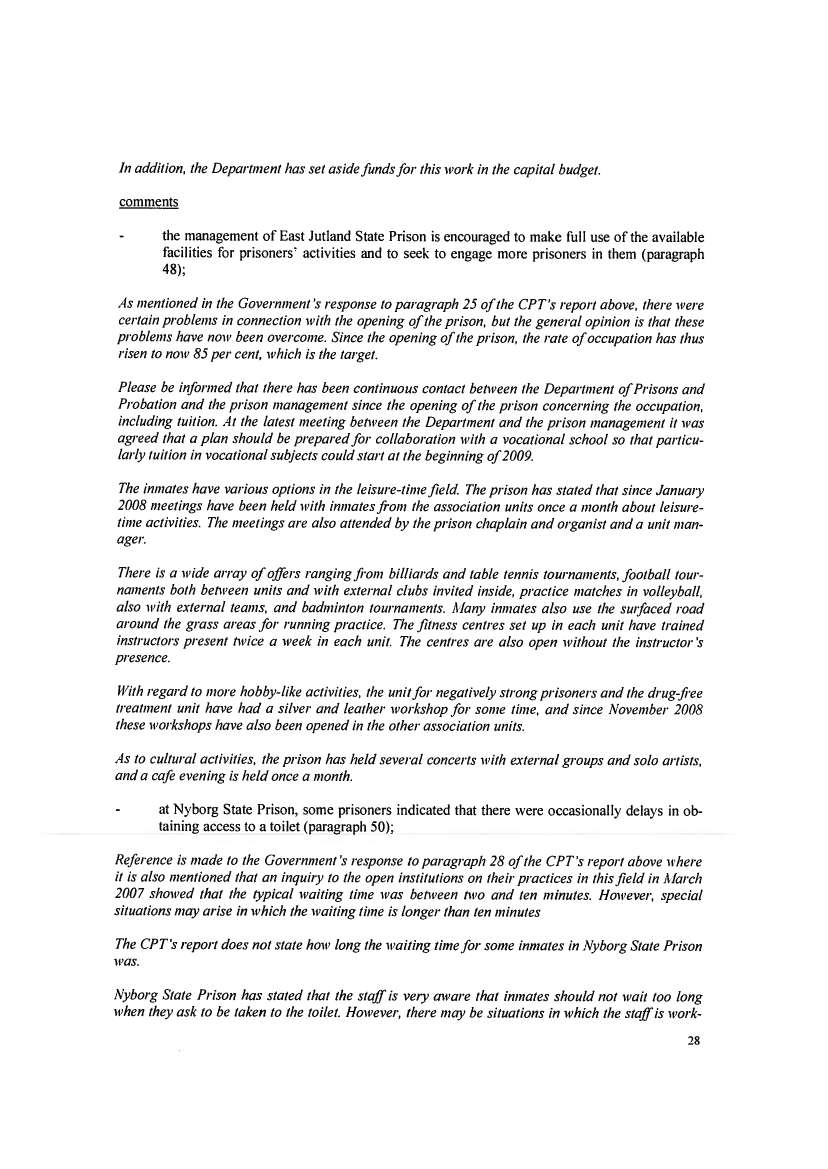 In addition, the Department has set aside funds for this work in the capital budget.

comments

- the management of East Jutland State Prison is encouraged to make full use of the available facilities for prisoners' activities and to seek to engage more prisoners in them (paragraph 48);

As mentioned in the Government's response to paragraph 25 of the CPT's report above, there were certain problems in connection with the opening of the prison, but the general opinion is that these problems have now been overcome. Since the opening of the prison, the rate of occupation has thus risen to now 85 per cent, which is the target.

Please be informed that there has been continuous contact between the Department of Prisons and Probation and the prison management since the opening of the prison concerning the occupation, including tuition. At the latest meeting between the Department and the prison management it was agreed that a plan should be prepared for collaboration with a vocational school so that particularly tuition in vocational subjects could start at the beginning of 2009.

The inmates have various options in the leisure-time field. The prison has stated that since January 2008 meetings have been held with inmates from the association units once a month about leisure-time activities. The meetings are also attended by the prison chaplain and organist and a unit manager.

There is a wide array of offers ranging from billiards and table tennis tournaments, football tournaments both between units and with external clubs invited inside, practice matches in volleyball, also with external teams, and badminton tournaments. Many inmates also use the surfaced road around the grass areas for running practice. The fitness centres set up in each unit have trained instructors present twice a week in each unit. The centres are also open without the instructor's presence.

With regard to more hobby-like activities, the unit for negatively strong prisoners and the drug-free treatment unit have had a silver and leather workshop for some time, and since November 2008 these workshops have also been opened in the other association units.

As to cultural activities, the prison has held several concerts with external groups and solo artists, and a cafe evening is held once a month.

- at Nyborg State Prison, some prisoners indicated that there were occasionally delays in obtaining access to a toilet (paragraph 50);

Reference is made to the Government's response to paragraph 28 of the CPT's report above where it is also mentioned that an inquiry to the open institutions on their practices in this field in March 2007 showed that the typical waiting time was between two and ten minutes. However, special situations may arise in which the waiting time is longer than ten minutes

The CPT's report does not state how long the waiting time for some inmates in Nyborg State Prison was.

Nyborg State Prison has stated that the staff is very aware that inmates should not wait too long when they ask to be taken to the toilet. However, there may be situations in which the staff is work-

28